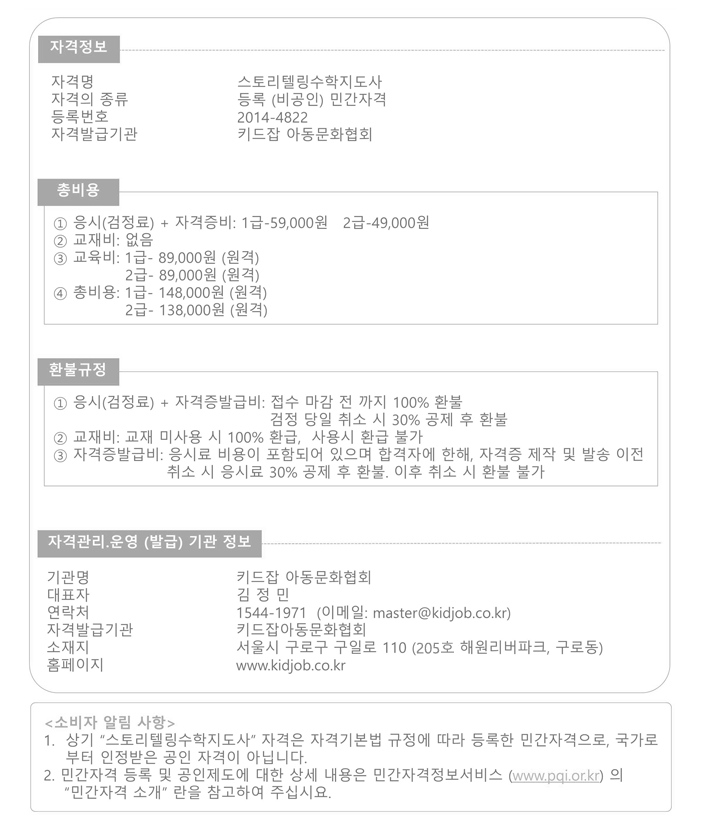 자격정보

자격명 스토리텔링수학지도사
자격의 종류 등록 (비공인) 민간자격
등록번호 2014-4822
자격발급기관 키드잡 아동문화협회

총비용

① 응시(검정료) + 자격증비: 1급-59,000원 2급-49,000원
② 교재비: 없음
③ 교육비: 1급- 89,000원 (원격)
2급- 89,000원 (원격)
④ 총비용: 1급- 148,000원 (원격)
2급- 138,000원 (원격)

환불규정

① 응시(검정료) + 자격증발급비: 접수 마감 전 까지 100% 환불
검정 당일 취소 시 30% 공제 후 환불
② 교재비: 교재 미사용 시 100% 환급, 사용시 환급 불가
③ 자격증발급비: 응시료 비용이 포함되어 있으며 합격자에 한해, 자격증 제작 및 발송 이전 취소 시 응시료 30% 공제 후 환불. 이후 취소 시 환불 불가

자격관리.운영 (발급) 기관 정보

기관명 키드잡 아동문화협회
대표자 김 정 민
연락처 1544-1971 (이메일: master@kidjob.co.kr)
자격발급기관 키드잡아동문화협회
소재지 서울시 구로구 구일로 110 (205호 해원리버파크, 구로동)
홈페이지 www.kidjob.co.kr

<소비자 알림 사항>
1. 상기 "스토리텔링수학지도사" 자격은 자격기본법 규정에 따라 등록한 민간자격으로, 국가로부터 인정받은 공인 자격이 아닙니다.
2. 민간자격 등록 및 공인제도에 대한 상세 내용은 민간자격정보서비스 (www.pqi.or.kr) 의 "민간자격 소개" 란을 참고하여 주십시요.